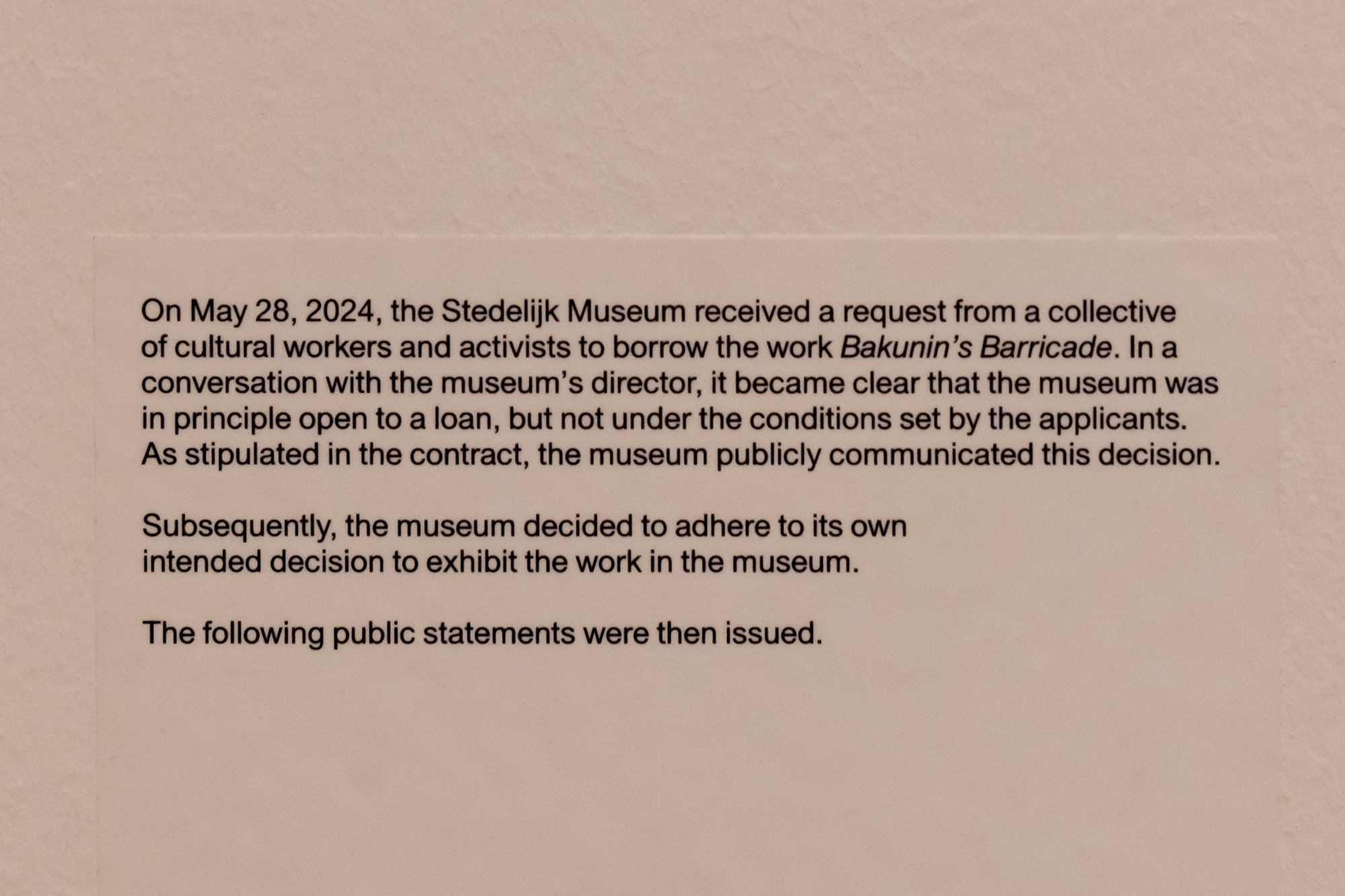 On May 28, 2024, the Stedelijk Museum received a request from a collective of cultural workers and activists to borrow the work Bakunin's Barricade. In a conversation with the museum's director, it became clear that the museum was in principle open to a loan, but not under the conditions set by the applicants. As stipulated in the contract, the museum publicly communicated this decision.

Subsequently, the museum decided to adhere to its own intended decision to exhibit the work in the museum.

The following public statements were then issued.